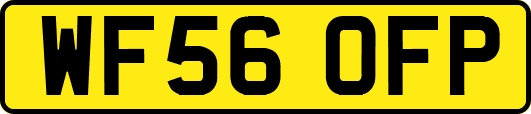 WF56 OFP